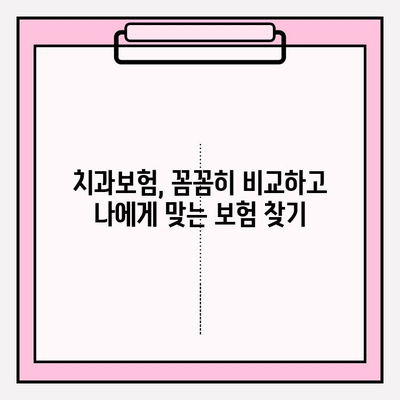 치과보험, 꼼꼼히 비교하고
나에게 맞는 보험 찾기